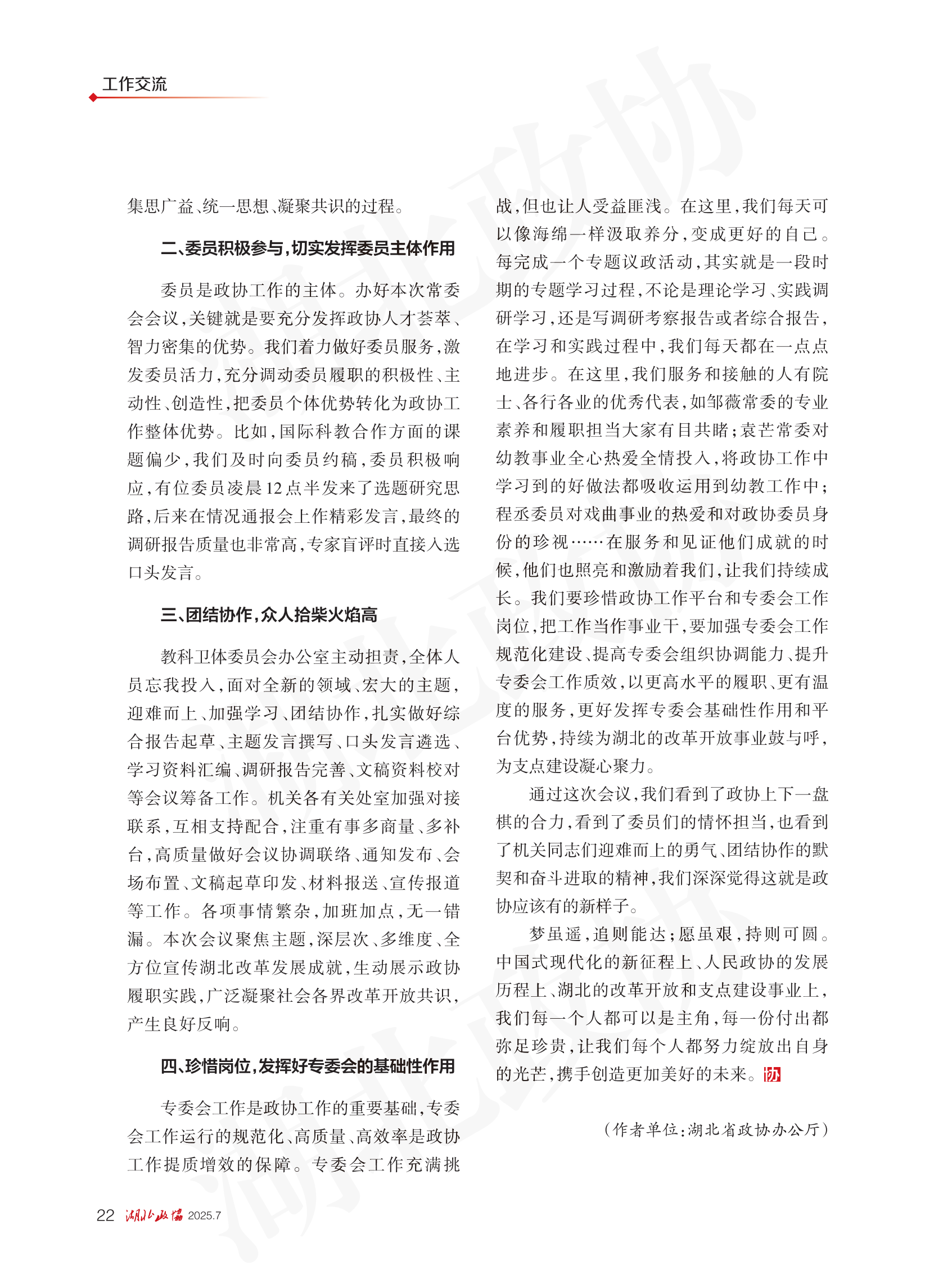 工作交流

集思广益、统一思想、凝聚共识的过程。

二、委员积极参与，切实发挥委员主体作用

委员是政协工作的主体。办好本次常委会会议，关键就是要充分发挥政协人才荟萃、智力密集的优势。我们着力做好委员服务，激发委员活力，充分调动委员履职的积极性、主动性、创造性，把委员个体优势转化为政协工作整体优势。比如，国际科教合作方面的课题偏少，我们及时向委员约稿，委员积极响应，有位委员凌晨12点半发来了选题研究思路，后来在情况通报会上作精彩发言，最终的调研报告质量也非常高，专家盲评时直接入选口头发言。

三、团结协作，众人拾柴火焰高

教科卫体委员会办公室主动担责，全体人员忘我投入，面对全新的领域、宏大的主题，迎难而上、加强学习、团结协作，扎实做好综合报告起草、主题发言撰写、口头发言遴选、学习资料汇编、调研报告完善、文稿资料校对等会议筹备工作。机关各有关处室加强对接联系，互相支持配合，注重有事多商量、多补台，高质量做好会议协调联络、通知发布、会场布置、文稿起草印发、材料报送、宣传报道等工作。各项事情繁杂，加班加点，无一错漏。本次会议聚焦主题，深层次、多维度、全方位宣传湖北改革发展成就，生动展示政协履职实践，广泛凝聚社会各界改革开放共识，产生良好反响。

四、珍惜岗位，发挥好专委会的基础性作用

专委会工作是政协工作的重要基础，专委会工作运行的规范化、高质量、高效率是政协工作提质增效的保障。专委会工作充满挑战，但也让人受益匪浅。在这里，我们每天可以像海绵一样汲取养分，变成更好的自己。每完成一个专题议政活动，其实就是一段时期的专题学习过程，不论是理论学习、实践调研学习，还是写调研考察报告或者综合报告，在学习和实践过程中，我们每天都在一点点地进步。在这里，我们服务和接触的人有院士、各行各业的优秀代表，如邹薇常委的专业素养和履职担当大家有目共睹；袁芒常委对幼教事业全心热爱全情投入，将政协工作中学习到的好做法都吸收运用到幼教工作中；程丞委员对戏曲事业的热爱和对政协委员身份的珍视……在服务和见证他们成就的时候，他们也照亮和激励着我们，让我们持续成长。我们要珍惜政协工作平台和专委会工作岗位，把工作当作事业干，要加强专委会工作规范化建设、提高专委会组织协调能力、提升专委会工作质效，以更高水平的履职、更有温度的服务，更好发挥专委会基础性作用和平台优势，持续为湖北的改革开放事业鼓与呼，为支点建设凝心聚力。

通过这次会议，我们看到了政协上下一盘棋的合力，看到了委员们的情怀担当，也看到了机关同志们迎难而上的勇气、团结协作的默契和奋斗进取的精神，我们深深觉得这就是政协应该有的新样子。

梦虽遥，追则能达；愿虽艰，持则可圆。中国式现代化的新征程上、人民政协的发展历程上、湖北的改革开放和支点建设事业上，我们每一个人都可以是主角，每一份付出都弥足珍贵，让我们每个人都努力绽放出自身的光芒，携手创造更加美好的未来。协

（作者单位：湖北省政协办公厅）

22 湖北政协 2025.7